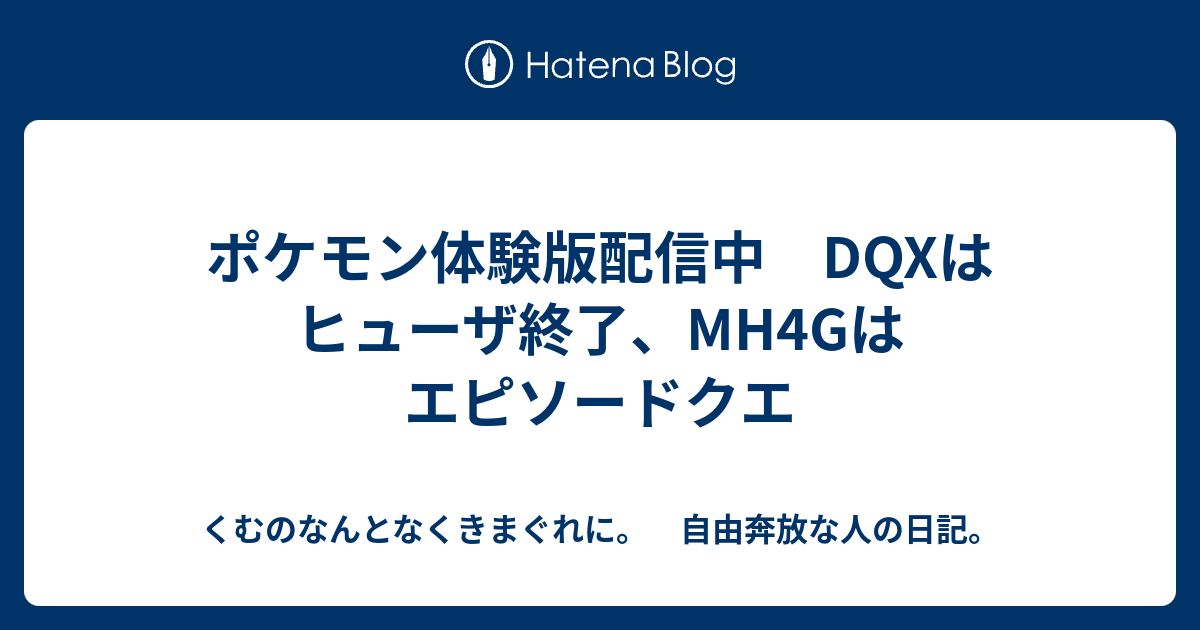 Hatena Blog

ポケモン体験版配信中　DQXはヒューザ終了、MH4Gはエピソードクエ

くむのなんとなくきまぐれに。　自由奔放な人の日記。